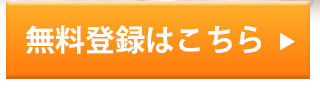 無料登録はこちら ▶